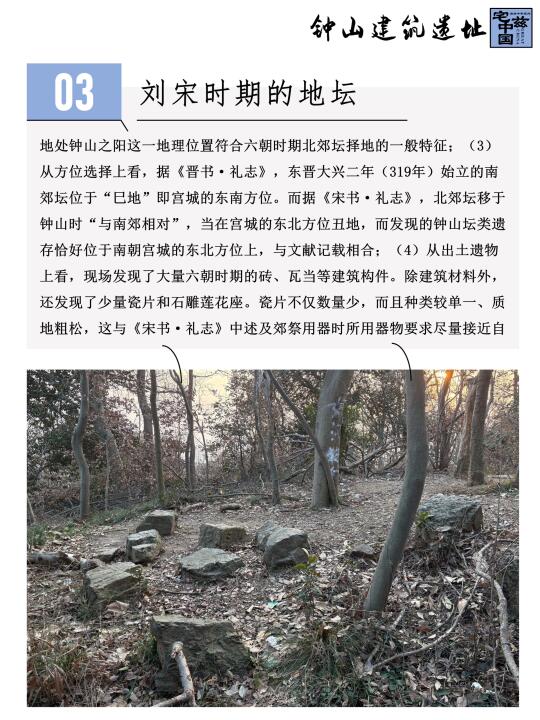 钟山建筑遗址

宅兹中国

03

刘宋时期的地坛

地处钟山之阳这一地理位置符合六朝时期北郊坛择地的一般特征；（3）从方位选择上看，据《晋书·礼志》，东晋大兴二年（319年）始立的南郊坛位于“巳地”即宫城的东南方位。而据《宋书·礼志》，北郊坛移于钟山时“与南郊相对”，当在宫城的东北方位丑地，而发现的钟山坛类遗存恰好位于南朝宫城的东北方位上，与文献记载相合；（4）从出土遗物上看，现场发现了大量六朝时期的砖、瓦当等建筑构件。除建筑材料外，还发现了少量瓷片和石雕莲花座。瓷片不仅数量少，而且种类较单一、质地粗松，这与《宋书·礼志》中述及郊祭用器时所用器物要求尽量接近自